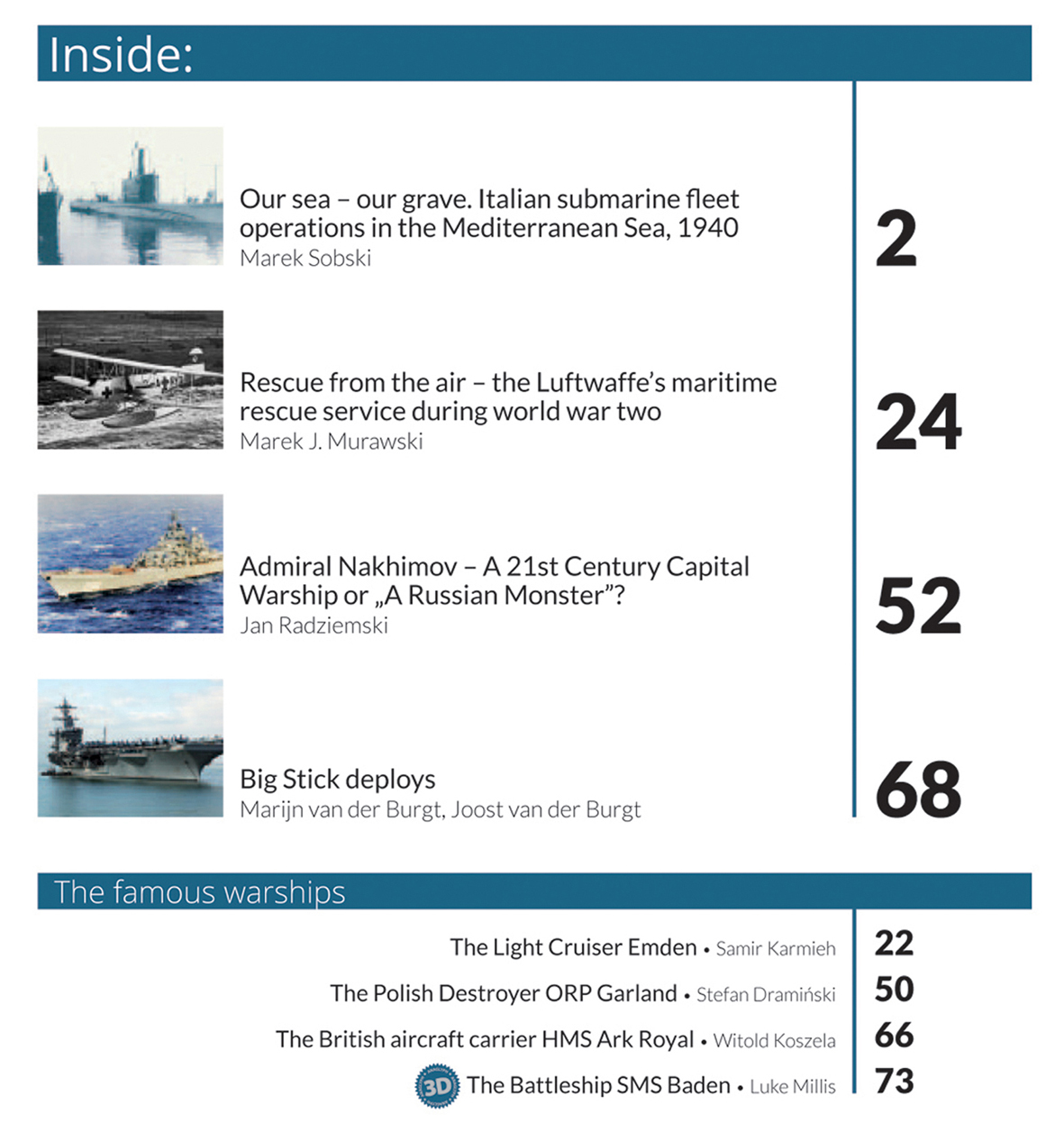 Inside:

Our sea – our grave. Italian submarine fleet operations in the Mediterranean Sea, 1940
Marek Sobski

2

Rescue from the air – the Luftwaffe's maritime rescue service during world war two
Marek J. Murawski

24

Admiral Nakhimov – A 21st Century Capital Warship or „A Russian Monster"?
Jan Radziemski

52

Big Stick deploys
Marijn van der Burgt, Joost van der Burgt

68

The famous warships

The Light Cruiser Emden • Samir Karmieh 22
The Polish Destroyer ORP Garland • Stefan Dramiński 50
The British aircraft carrier HMS Ark Royal • Witold Koszela 66
3D The Battleship SMS Baden • Luke Millis 73